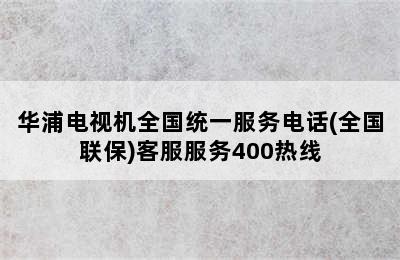 华浦电视机全国统一服务电话(全国联保)客服服务400热线